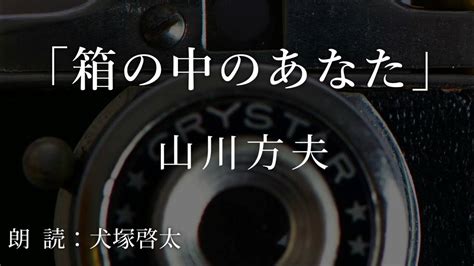 「箱の中のあなた」

CRYSTAR

山川方夫

朗 読：犬塚啓太